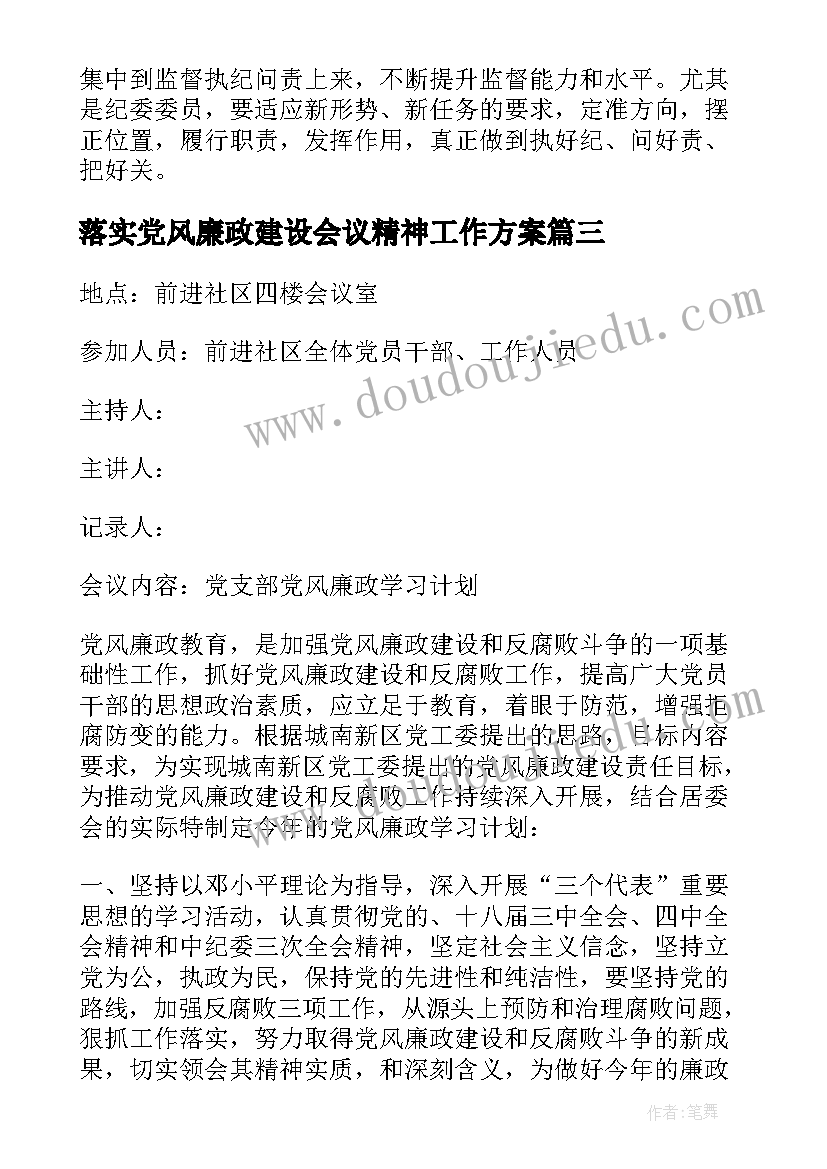 集中到监督执纪问责上来，不断提升监督能力和水平。尤其是纪委委员，要适应新形势、新任务的要求，定准方向，摆正位置，履行职责，发挥作用，真正做到执好纪、问好责、把好关。

落实党风廉政建设会议精神工作方案篇三

地点：前进社区四楼会议室

参加人员：前进社区全体党员干部、工作人员

主持人：

主讲人：

记录人：

会议内容：党支部党风廉政学习计划

党风廉政教育，是加强党风廉政建设和反腐败斗争的一项基础性工作，抓好党风廉政建设和反腐败工作，提高广大党员干部的思想政治素质，应立足于教育，着眼于防范，增强拒腐防变的能力。根据城南新区党工委提出的思路，目标内容要求，为实现城南新区党工委提出的党风廉政建设责任目标，为推动党风廉政建设和反腐败工作持续深入开展，结合居委会的实际特制定今年的党风廉政学习计划：

一、坚持以邓小平理论为指导，深入开展“三个代表”重要思想的学习活动，认真贯彻党的、十八届三中全会、四中全会精神和中纪委三次全会精神，坚定社会主义信念，坚持立党为公，执政为民，保持党的先进性和纯洁性，要坚持党的路线，加强反腐败三项工作，从源头上预防和治理腐败问题，狠抓工作落实，努力取得党风廉政建设和反腐败斗争的新成果，切实领会其精神实质，和深刻含义，为做好今年的廉政

www.doudoujiedu.com

作者：笔舞